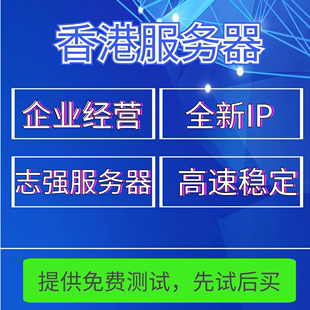 香港服务器

企业经营

全新IP

志强服务器

高速稳定

提供免费测试，先试后买